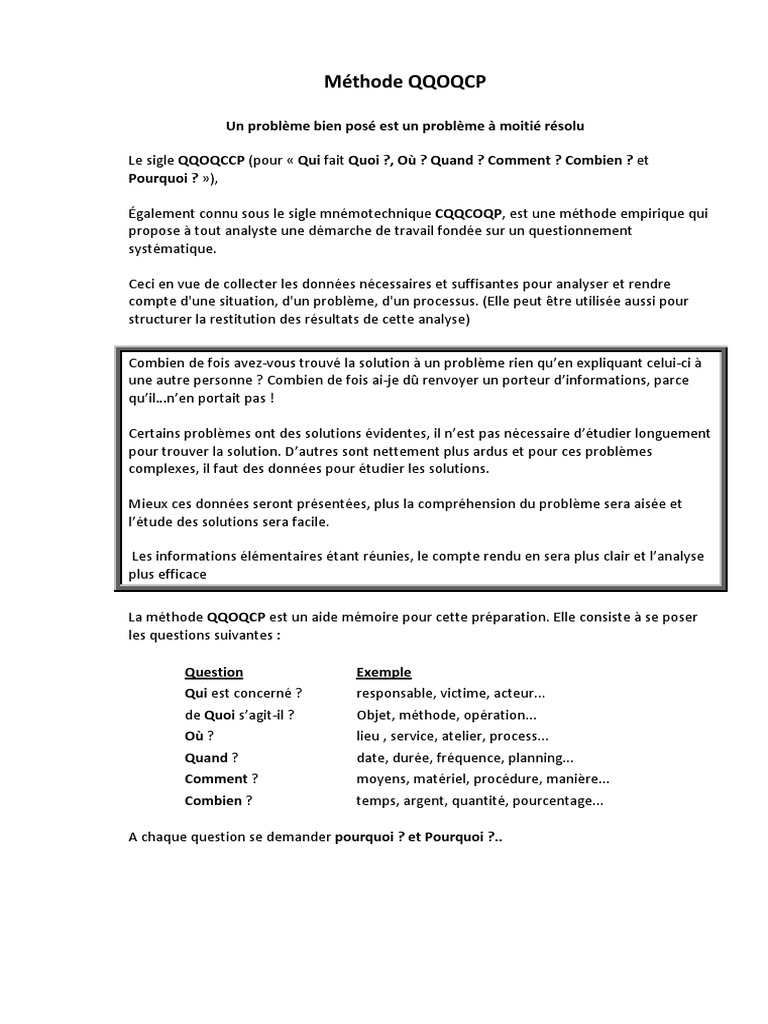 Méthode QQOQCP

Un problème bien posé est un problème à moitié résolu

Le sigle QQOQCCP (pour « Qui fait Quoi ?, Où ? Quand ? Comment ? Combien ? et Pourquoi ? »),

Également connu sous le sigle mnémotechnique CQQCOQP, est une méthode empirique qui propose à tout analyste une démarche de travail fondée sur un questionnement systématique.

Ceci en vue de collecter les données nécessaires et suffisantes pour analyser et rendre compte d'une situation, d'un problème, d'un processus. (Elle peut être utilisée aussi pour structurer la restitution des résultats de cette analyse)

Combien de fois avez-vous trouvé la solution à un problème rien qu'en expliquant celui-ci à une autre personne ? Combien de fois ai-je dû renvoyer un porteur d'informations, parce qu'il…n'en portait pas !

Certains problèmes ont des solutions évidentes, il n'est pas nécessaire d'étudier longuement pour trouver la solution. D'autres sont nettement plus ardus et pour ces problèmes complexes, il faut des données pour étudier les solutions.

Mieux ces données seront présentées, plus la compréhension du problème sera aisée et l'étude des solutions sera facile.

Les informations élémentaires étant réunies, le compte rendu en sera plus clair et l'analyse plus efficace

La méthode QQOQCP est un aide mémoire pour cette préparation. Elle consiste à se poser les questions suivantes :

| Question | Exemple |
|---|---|
| Qui est concerné ? | responsable, victime, acteur… |
| de Quoi s'agit-il ? | Objet, méthode, opération… |
| Où ? | lieu , service, atelier, process… |
| Quand ? | date, durée, fréquence, planning… |
| Comment ? | moyens, matériel, procédure, manière… |
| Combien ? | temps, argent, quantité, pourcentage… |

A chaque question se demander pourquoi ? et Pourquoi ?..